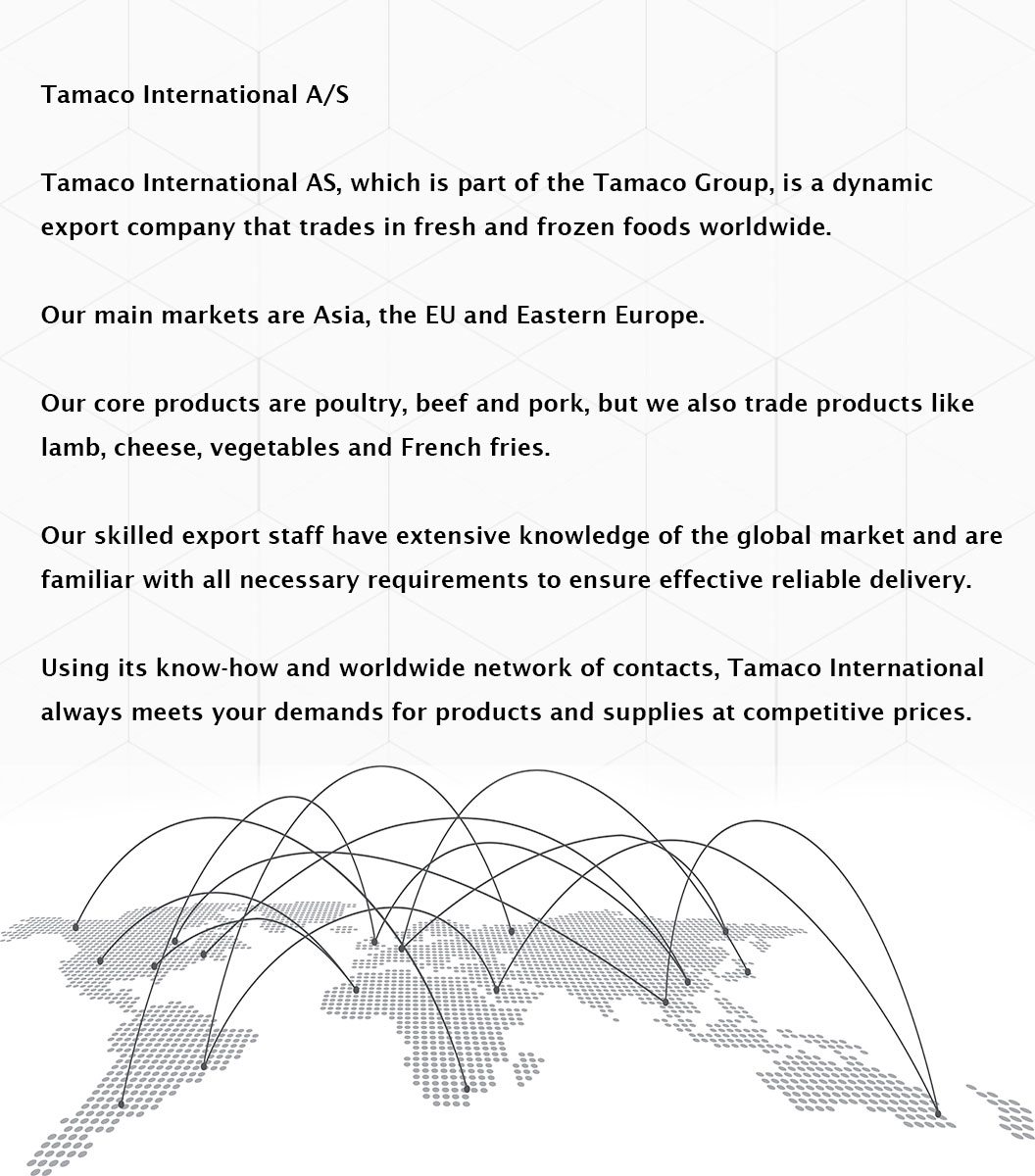 Tamaco International A/S

Tamaco International AS, which is part of the Tamaco Group, is a dynamic export company that trades in fresh and frozen foods worldwide.

Our main markets are Asia, the EU and Eastern Europe.

Our core products are poultry, beef and pork, but we also trade products like lamb, cheese, vegetables and French fries.

Our skilled export staff have extensive knowledge of the global market and are familiar with all necessary requirements to ensure effective reliable delivery.

Using its know-how and worldwide network of contacts, Tamaco International always meets your demands for products and supplies at competitive prices.